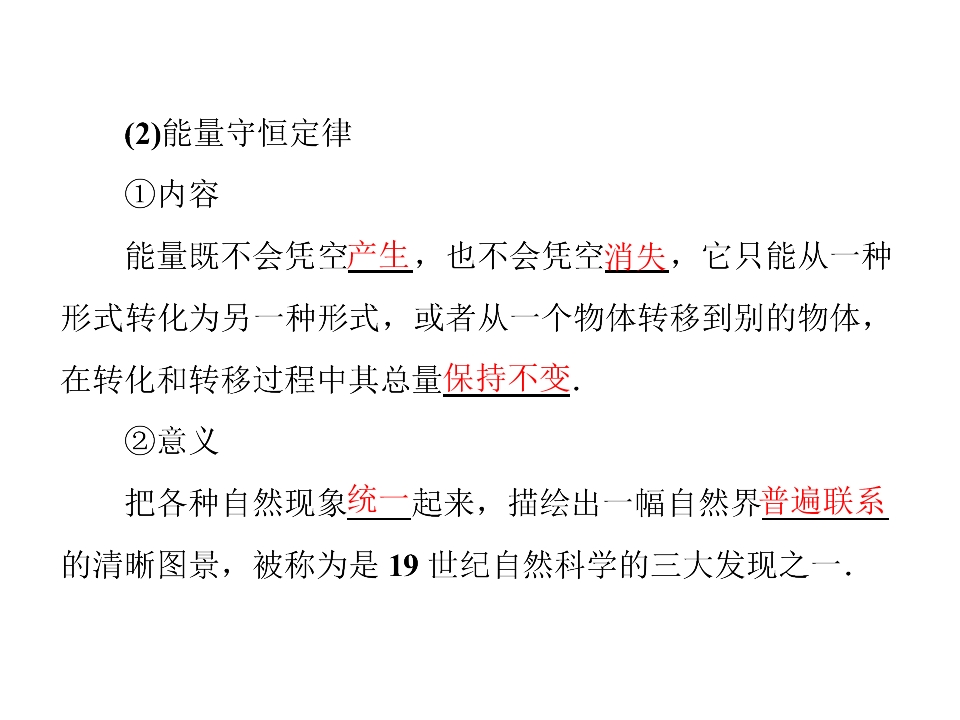 (2)能量守恒定律

①内容

能量既不会凭空产生，也不会凭空消失，它只能从一种形式转化为另一种形式，或者从一个物体转移到别的物体，在转化和转移过程中其总量保持不变.

②意义

把各种自然现象统一起来，描绘出一幅自然界普遍联系的清晰图景，被称为是19世纪自然科学的三大发现之一.